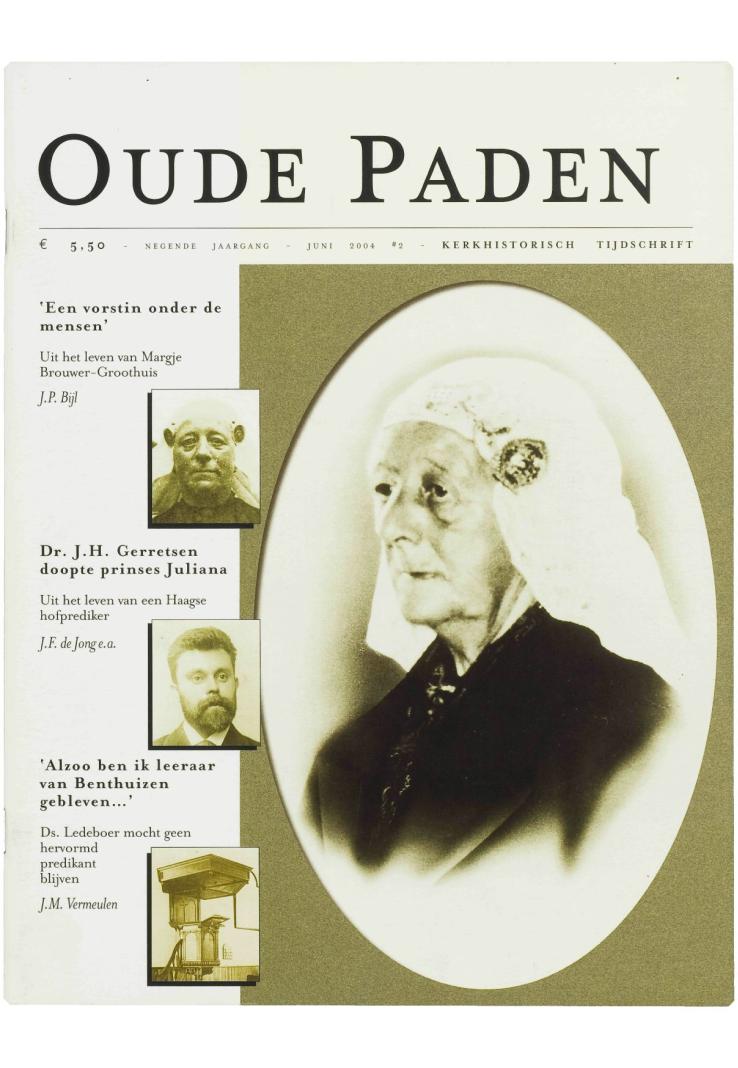 OUDE PADEN

€ 5,50 - NEGENDE JAARGANG - JUNI 2004 #2 - KERKHISTORISCH TIJDSCHRIFT

'Een vorstin onder de mensen'

Uit het leven van Margje Brouwer-Groothuis

J.P. Bijl

Dr. J.H. Gerretsen doopte prinses Juliana

Uit het leven van een Haagse hofprediker

J.F. de Jong e.a.

'Alzoo ben ik leeraar van Benthuizen gebleven...'

Ds. Ledeboer mocht geen hervormd predikant blijven

J.M. Vermeulen